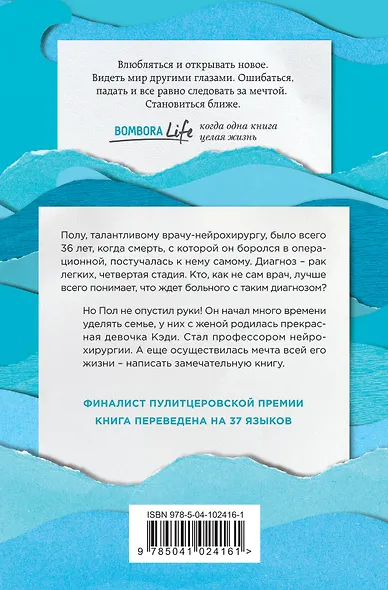 Влюбляться и открывать новое. Видеть мир другими глазами. Ошибаться, падать и все равно следовать за мечтой. Становиться ближе.

BOMBORA Life когда одна книга целая жизнь

Полу, талантливому врачу-нейрохирургу, было всего 36 лет, когда смерть, с которой он боролся в операционной, постучалась к нему самому. Диагноз – рак легких, четвертая стадия. Кто, как не сам врач, лучше всего понимает, что ждет больного с таким диагнозом?

Но Пол не опустил руки! Он начал много времени уделять семье, у них с женой родилась прекрасная девочка Кэди. Стал профессором нейрохирургии. А еще осуществилась мечта всей его жизни – написать замечательную книгу.

ФИНАЛИСТ ПУЛИТЦЕРОВСКОЙ ПРЕМИИ
КНИГА ПЕРЕВЕДЕНА НА 37 ЯЗЫКОВ

ISBN 978-5-04-102416-1

9 785041 024161 >